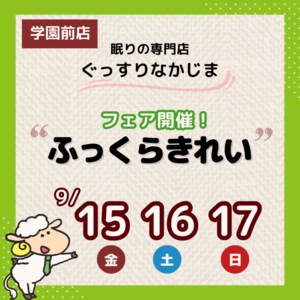 学園前店

眠りの専門店
ぐっすりなかじま

フェア開催！

“ふっくらきれい”

9/
15 16 17
金 土 日